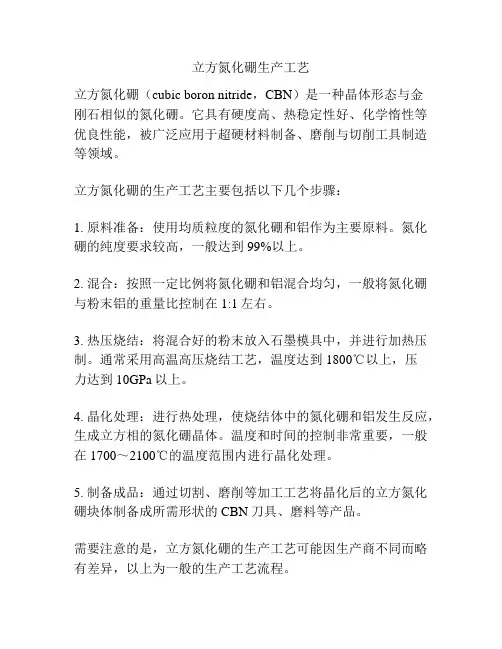 立方氮化硼生产工艺

立方氮化硼（cubic boron nitride，CBN）是一种晶体形态与金刚石相似的氮化硼。它具有硬度高、热稳定性好、化学惰性等优良性能，被广泛应用于超硬材料制备、磨削与切削工具制造等领域。

立方氮化硼的生产工艺主要包括以下几个步骤：

1. 原料准备：使用均质粒度的氮化硼和铝作为主要原料。氮化硼的纯度要求较高，一般达到 99%以上。

2. 混合：按照一定比例将氮化硼和铝混合均匀，一般将氮化硼与粉末铝的重量比控制在 1:1 左右。

3. 热压烧结：将混合好的粉末放入石墨模具中，并进行加热压制。通常采用高温高压烧结工艺，温度达到 1800℃以上，压力达到 10GPa 以上。

4. 晶化处理：进行热处理，使烧结体中的氮化硼和铝发生反应，生成立方相的氮化硼晶体。温度和时间的控制非常重要，一般在 1700～2100℃的温度范围内进行晶化处理。

5. 制备成品：通过切割、磨削等加工工艺将晶化后的立方氮化硼块体制备成所需形状的 CBN 刀具、磨料等产品。

需要注意的是，立方氮化硼的生产工艺可能因生产商不同而略有差异，以上为一般的生产工艺流程。